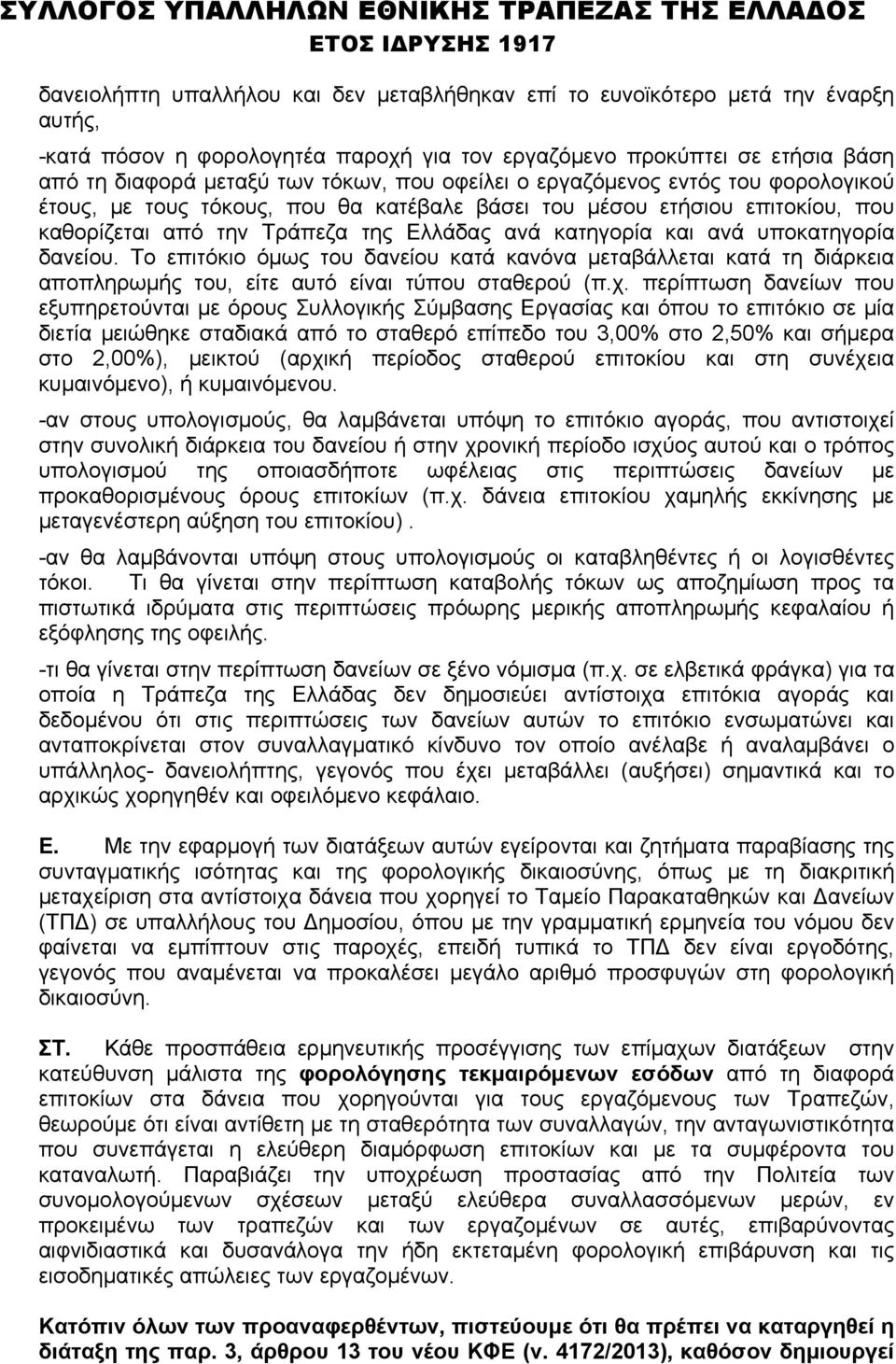 ΣΥΛΛΟΓΟΣ ΥΠΑΛΛΗΛΩΝ ΕΘΝΙΚΗΣ ΤΡΑΠΕΖΑΣ ΤΗΣ ΕΛΛΑΔΟΣ
ΕΤΟΣ ΙΔΡΥΣΗΣ 1917

δανειολήπτη υπαλλήλου και δεν μεταβλήθηκαν επί το ευνοϊκότερο μετά την έναρξη αυτής,

-κατά πόσον η φορολογητέα παροχή για τον εργαζόμενο προκύπτει σε ετήσια βάση από τη διαφορά μεταξύ των τόκων, που οφείλει ο εργαζόμενος εντός του φορολογικού έτους, με τους τόκους, που θα κατέβαλε βάσει του μέσου ετήσιου επιτοκίου, που καθορίζεται από την Τράπεζα της Ελλάδας ανά κατηγορία και ανά υποκατηγορία δανείου. Το επιτόκιο όμως του δανείου κατά κανόνα μεταβάλλεται κατά τη διάρκεια αποπληρωμής του, είτε αυτό είναι τύπου σταθερού (π.χ. περίπτωση δανείων που εξυπηρετούνται με όρους Συλλογικής Σύμβασης Εργασίας και όπου το επιτόκιο σε μία διετία μειώθηκε σταδιακά από το σταθερό επίπεδο του 3,00% στο 2,50% και σήμερα στο 2,00%), μεικτού (αρχική περίοδος σταθερού επιτοκίου και στη συνέχεια κυμαινόμενο), ή κυμαινόμενου.

-αν στους υπολογισμούς, θα λαμβάνεται υπόψη το επιτόκιο αγοράς, που αντιστοιχεί στην συνολική διάρκεια του δανείου ή στην χρονική περίοδο ισχύος αυτού και ο τρόπος υπολογισμού της οποιασδήποτε ωφέλειας στις περιπτώσεις δανείων με προκαθορισμένους όρους επιτοκίων (π.χ. δάνεια επιτοκίου χαμηλής εκκίνησης με μεταγενέστερη αύξηση του επιτοκίου).

-αν θα λαμβάνονται υπόψη στους υπολογισμούς οι καταβληθέντες ή οι λογισθέντες τόκοι. Τι θα γίνεται στην περίπτωση καταβολής τόκων ως αποζημίωση προς τα πιστωτικά ιδρύματα στις περιπτώσεις πρόωρης μερικής αποπληρωμής κεφαλαίου ή εξόφλησης της οφειλής.

-τι θα γίνεται στην περίπτωση δανείων σε ξένο νόμισμα (π.χ. σε ελβετικά φράγκα) για τα οποία η Τράπεζα της Ελλάδας δεν δημοσιεύει αντίστοιχα επιτόκια αγοράς και δεδομένου ότι στις περιπτώσεις των δανείων αυτών το επιτόκιο ενσωματώνει και ανταποκρίνεται στον συναλλαγματικό κίνδυνο τον οποίο ανέλαβε ή αναλαμβάνει ο υπάλληλος- δανειολήπτης, γεγονός που έχει μεταβάλλει (αυξήσει) σημαντικά και το αρχικώς χορηγηθέν και οφειλόμενο κεφάλαιο.

Ε. Με την εφαρμογή των διατάξεων αυτών εγείρονται και ζητήματα παραβίασης της συνταγματικής ισότητας και της φορολογικής δικαιοσύνης, όπως με τη διακριτική μεταχείριση στα αντίστοιχα δάνεια που χορηγεί το Ταμείο Παρακαταθηκών και Δανείων (ΤΠΔ) σε υπαλλήλους του Δημοσίου, όπου με την γραμματική ερμηνεία του νόμου δεν φαίνεται να εμπίπτουν στις παροχές, επειδή τυπικά το ΤΠΔ δεν είναι εργοδότης, γεγονός που αναμένεται να προκαλέσει μεγάλο αριθμό προσφυγών στη φορολογική δικαιοσύνη.

ΣΤ. Κάθε προσπάθεια ερμηνευτικής προσέγγισης των επίμαχων διατάξεων στην κατεύθυνση μάλιστα της φορολόγησης τεκμαιρόμενων εσόδων από τη διαφορά επιτοκίων στα δάνεια που χορηγούνται για τους εργαζόμενους των Τραπεζών, θεωρούμε ότι είναι αντίθετη με τη σταθερότητα των συναλλαγών, την ανταγωνιστικότητα που συνεπάγεται η ελεύθερη διαμόρφωση επιτοκίων και με τα συμφέροντα του καταναλωτή. Παραβιάζει την υποχρέωση προστασίας από την Πολιτεία των συνομολογούμενων σχέσεων μεταξύ ελεύθερα συναλλασσόμενων μερών, εν προκειμένω των τραπεζών και των εργαζομένων σε αυτές, επιβαρύνοντας αιφνιδιαστικά και δυσανάλογα την ήδη εκτεταμένη φορολογική επιβάρυνση και τις εισοδηματικές απώλειες των εργαζομένων.

Κατόπιν όλων των προαναφερθέντων, πιστεύουμε ότι θα πρέπει να καταργηθεί η διάταξη της παρ. 3, άρθρου 13 του νέου ΚΦΕ (ν. 4172/2013), καθόσον δημιουργεί